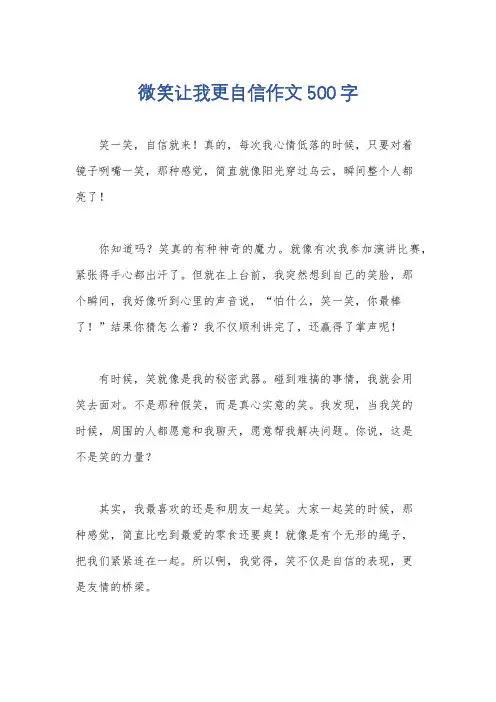 微笑让我更自信作文500字

笑一笑，自信就来！真的，每次我心情低落的时候，只要对着镜子咧嘴一笑，那种感觉，简直就像阳光穿过乌云，瞬间整个人都亮了！

你知道吗？笑真的有种神奇的魔力。就像有次我参加演讲比赛，紧张得手心都出汗了。但就在上台前，我突然想到自己的笑脸，那个瞬间，我好像听到心里的声音说，“怕什么，笑一笑，你最棒了！”结果你猜怎么着？我不仅顺利讲完了，还赢得了掌声呢！

有时候，笑就像是我的秘密武器。碰到难搞的事情，我就会用笑去面对。不是那种假笑，而是真心实意的笑。我发现，当我笑的时候，周围的人都愿意和我聊天，愿意帮我解决问题。你说，这是不是笑的力量？

其实，我最喜欢的还是和朋友一起笑。大家一起笑的时候，那种感觉，简直比吃到最爱的零食还要爽！就像是有个无形的绳子，把我们紧紧连在一起。所以啊，我觉得，笑不仅是自信的表现，更是友情的桥梁。